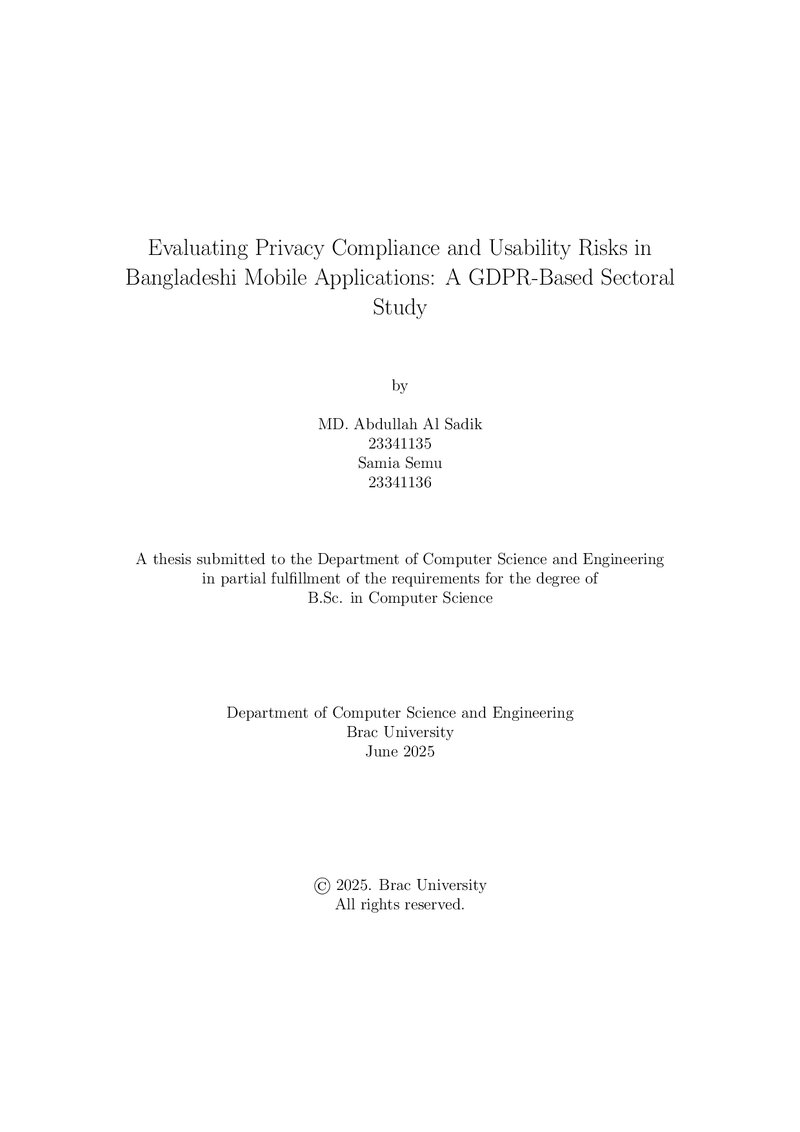 Evaluating Privacy Compliance and Usability Risks in Bangladeshi Mobile Applications: A GDPR-Based Sectoral Study

by

MD. Abdullah Al Sadik
23341135
Samia Semu
23341136

A thesis submitted to the Department of Computer Science and Engineering in partial fulfillment of the requirements for the degree of B.Sc. in Computer Science

Department of Computer Science and Engineering
Brac University
June 2025

© 2025. Brac University
All rights reserved.